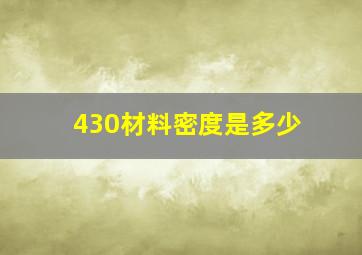 430材料密度是多少